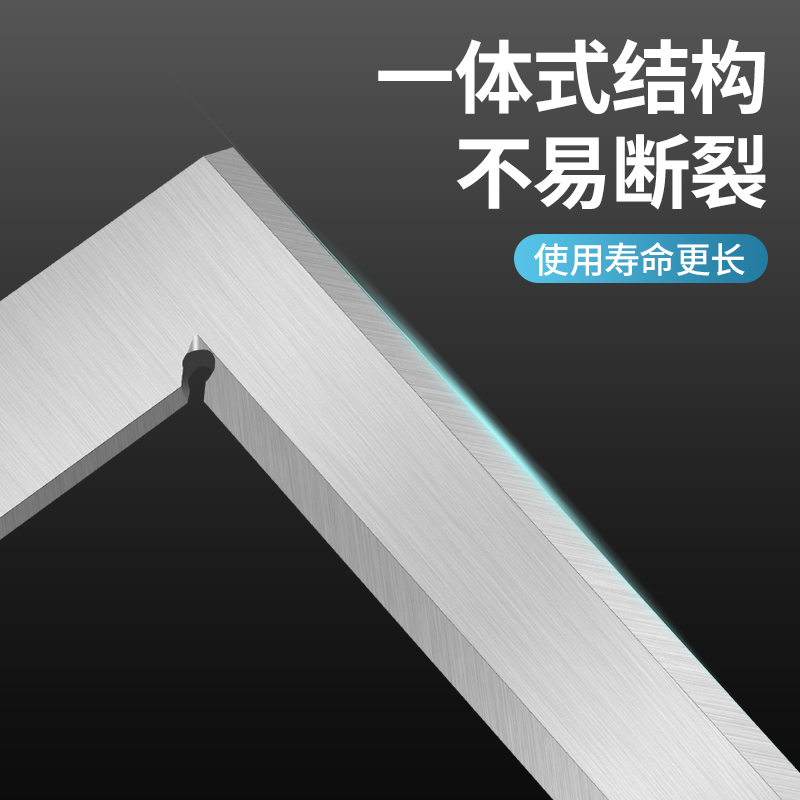 一体式结构
不易断裂

使用寿命更长